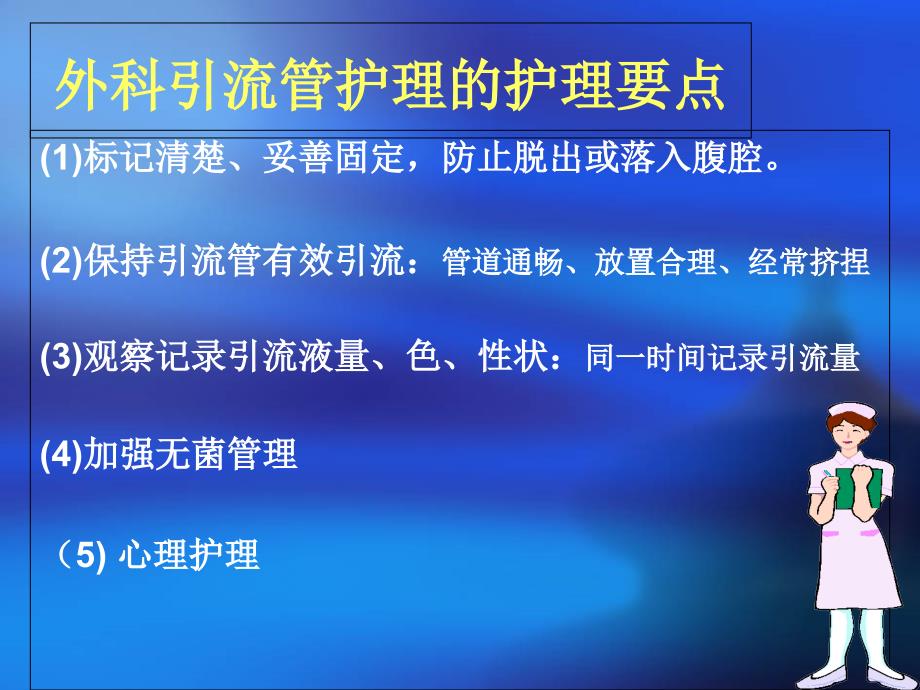 外科引流管护理的护理要点

(1)标记清楚、妥善固定，防止脱出或落入腹腔。

(2)保持引流管有效引流：管道通畅、放置合理、经常挤捏

(3)观察记录引流液量、色、性状：同一时间记录引流量

(4)加强无菌管理

（5) 心理护理